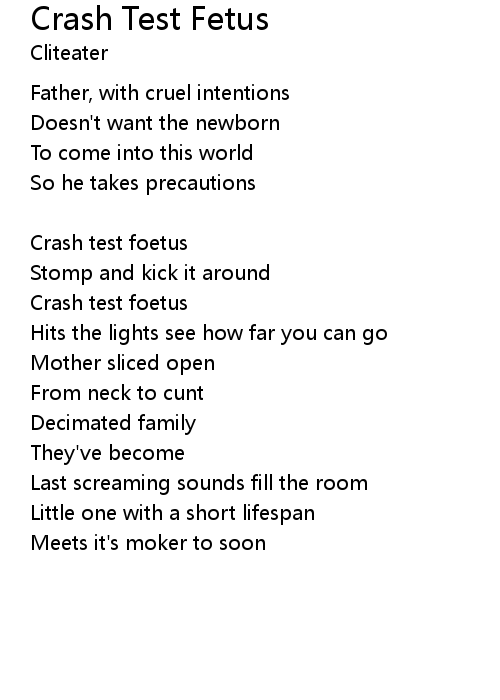 Crash Test Fetus
Cliteater

Father, with cruel intentions
Doesn't want the newborn
To come into this world
So he takes precautions

Crash test foetus
Stomp and kick it around
Crash test foetus
Hits the lights see how far you can go
Mother sliced open
From neck to cunt
Decimated family
They've become
Last screaming sounds fill the room
Little one with a short lifespan
Meets it's moker to soon